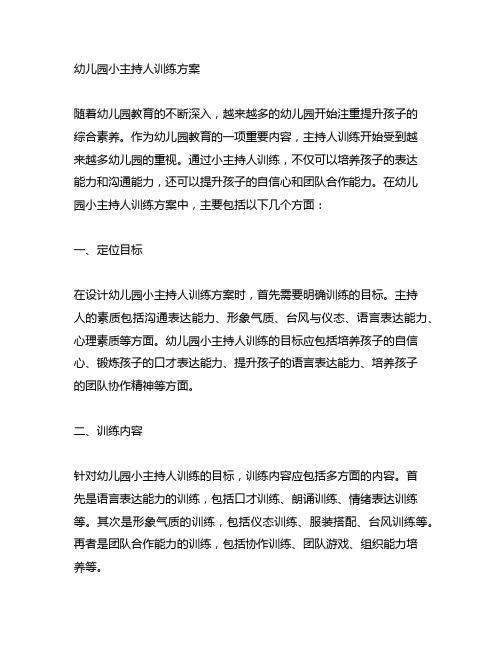 幼儿园小主持人训练方案

随着幼儿园教育的不断深入，越来越多的幼儿园开始注重提升孩子的综合素养。作为幼儿园教育的一项重要内容，主持人训练开始受到越来越多幼儿园的重视。通过小主持人训练，不仅可以培养孩子的表达能力和沟通能力，还可以提升孩子的自信心和团队合作能力。在幼儿园小主持人训练方案中，主要包括以下几个方面：

一、定位目标

在设计幼儿园小主持人训练方案时，首先需要明确训练的目标。主持人的素质包括沟通表达能力、形象气质、台风与仪态、语言表达能力、心理素质等方面。幼儿园小主持人训练的目标应包括培养孩子的自信心、锻炼孩子的口才表达能力、提升孩子的语言表达能力、培养孩子的团队协作精神等方面。

二、训练内容

针对幼儿园小主持人训练的目标，训练内容应包括多方面的内容。首先是语言表达能力的训练，包括口才训练、朗诵训练、情绪表达训练等。其次是形象气质的训练，包括仪态训练、服装搭配、台风训练等。再者是团队合作能力的训练，包括协作训练、团队游戏、组织能力培养等。